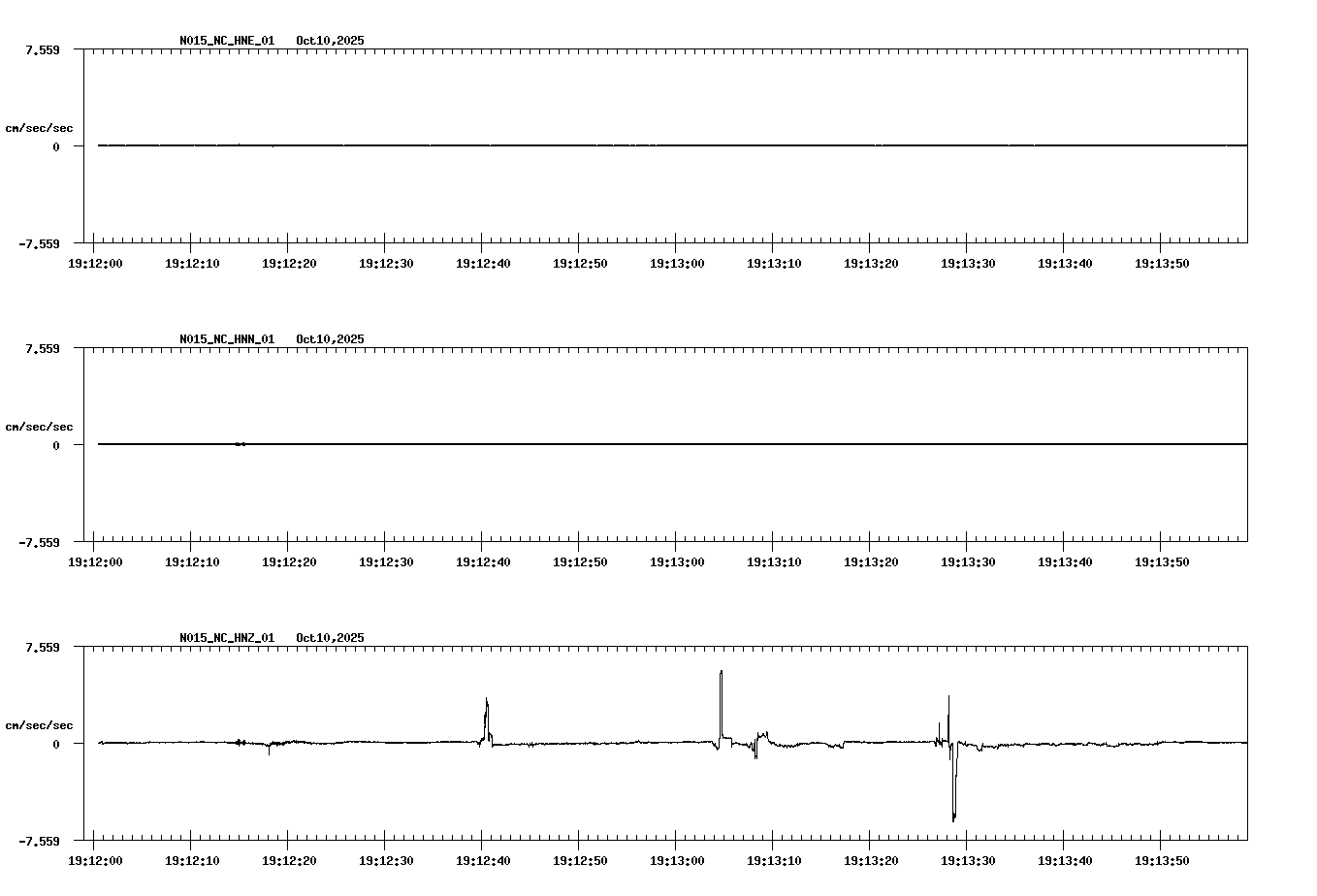 N015_NC_HNE_01 Oct10,2025

7.559

cm/sec/sec

0

-7.559

19:12:00 19:12:10 19:12:20 19:12:30 19:12:40 19:12:50 19:13:00 19:13:10 19:13:20 19:13:30 19:13:40 19:13:50

N015_NC_HNN_01 Oct10,2025

7.559

cm/sec/sec

0

-7.559

19:12:00 19:12:10 19:12:20 19:12:30 19:12:40 19:12:50 19:13:00 19:13:10 19:13:20 19:13:30 19:13:40 19:13:50

N015_NC_HNZ_01 Oct10,2025

7.559

cm/sec/sec

0

-7.559

19:12:00 19:12:10 19:12:20 19:12:30 19:12:40 19:12:50 19:13:00 19:13:10 19:13:20 19:13:30 19:13:40 19:13:50